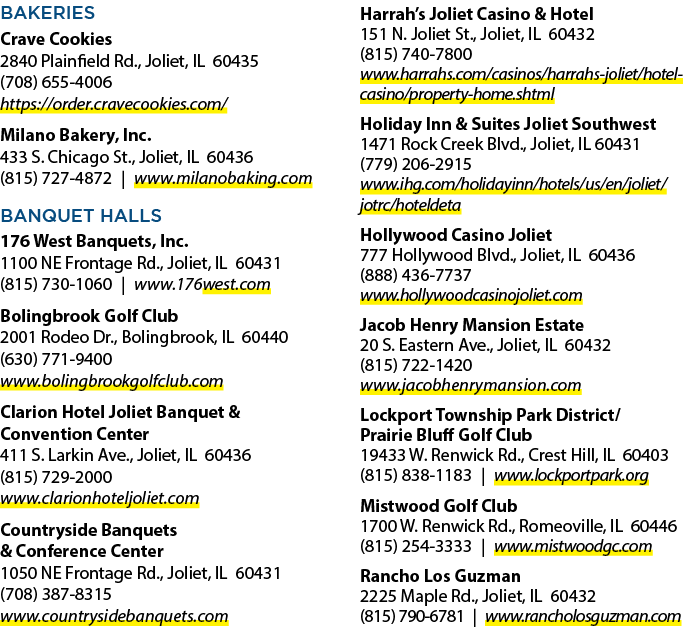 BAKERIES

Crave Cookies
2840 Plainfield Rd., Joliet, IL 60435
(708) 655-4006
https://order.cravecookies.com/

Milano Bakery, Inc.
433 S. Chicago St., Joliet, IL 60436
(815) 727-4872 | www.milanobaking.com

BANQUET HALLS

176 West Banquets, Inc.
1100 NE Frontage Rd., Joliet, IL 60431
(815) 730-1060 | www.176west.com

Bolingbrook Golf Club
2001 Rodeo Dr., Bolingbrook, IL 60440
(630) 771-9400
www.bolingbrookgolfclub.com

Clarion Hotel Joliet Banquet & Convention Center
411 S. Larkin Ave., Joliet, IL 60436
(815) 729-2000
www.clarionhoteljoliet.com

Countryside Banquets & Conference Center
1050 NE Frontage Rd., Joliet, IL 60431
(708) 387-8315
www.countrysidebanquets.com

Harrah's Joliet Casino & Hotel
151 N. Joliet St., Joliet, IL 60432
(815) 740-7800
www.harrahs.com/casinos/harrahs-joliet/hotel-casino/property-home.shtml

Holiday Inn & Suites Joliet Southwest
1471 Rock Creek Blvd., Joliet, IL 60431
(779) 206-2915
www.ihg.com/holidayinn/hotels/us/en/joliet/jotrc/hoteldeta

Hollywood Casino Joliet
777 Hollywood Blvd., Joliet, IL 60436
(888) 436-7737
www.hollywoodcasinojoliet.com

Jacob Henry Mansion Estate
20 S. Eastern Ave., Joliet, IL 60432
(815) 722-1420
www.jacobhenrymansion.com

Lockport Township Park District/
Prairie Bluff Golf Club
19433 W. Renwick Rd., Crest Hill, IL 60403
(815) 838-1183 | www.lockportpark.org

Mistwood Golf Club
1700 W. Renwick Rd., Romeoville, IL 60446
(815) 254-3333 | www.mistwoodgc.com

Rancho Los Guzman
2225 Maple Rd., Joliet, IL 60432
(815) 790-6781 | www.rancholosguzman.com